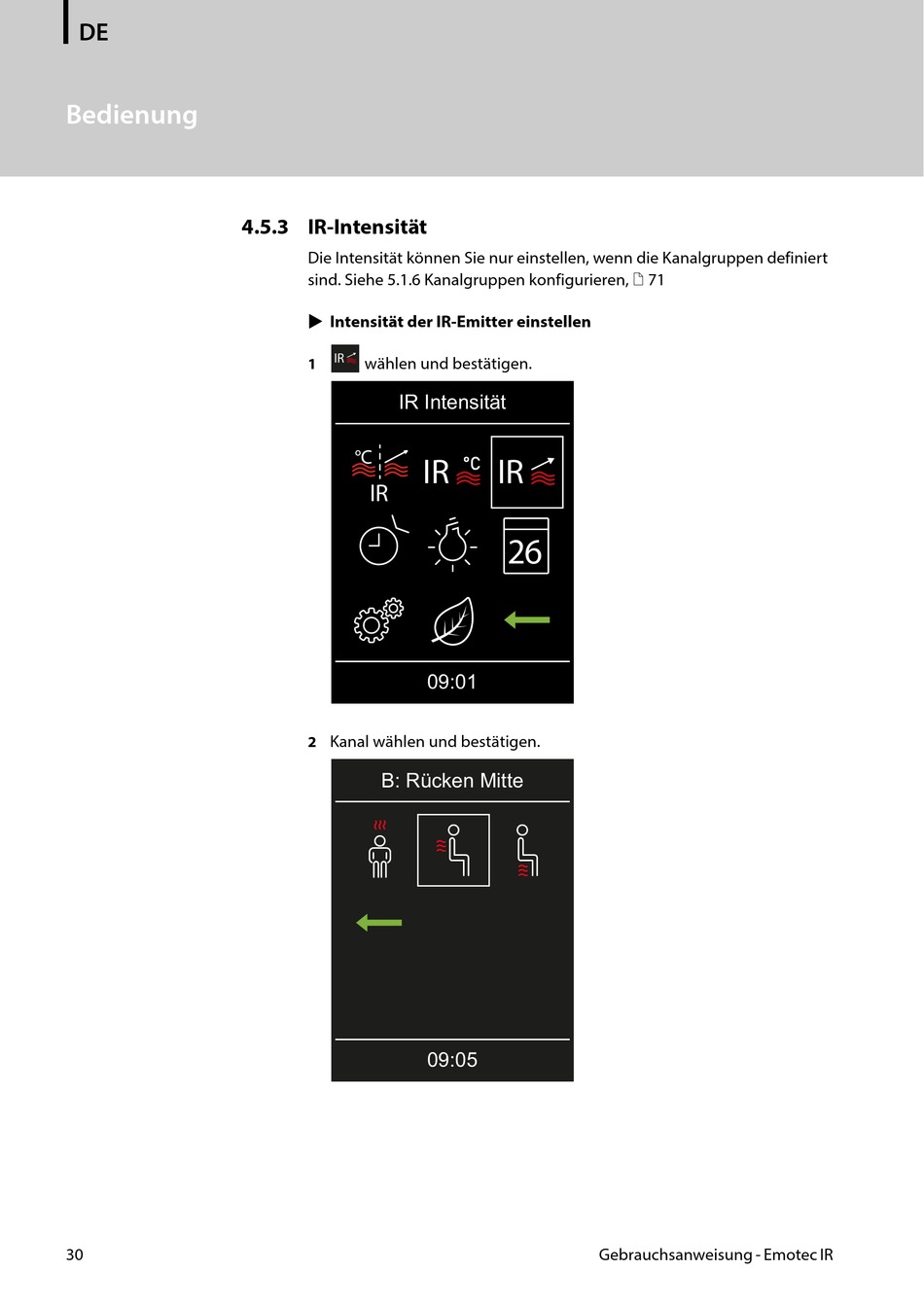 DE

Bedienung

4.5.3 IR-Intensität

Die Intensität können Sie nur einstellen, wenn die Kanalgruppen definiert sind. Siehe 5.1.6 Kanalgruppen konfigurieren, 71

▶ Intensität der IR-Emitter einstellen

1 IR wählen und bestätigen.

IR Intensität

°C
IR

IR °C

IR

26

09:01

2 Kanal wählen und bestätigen.

B: Rücken Mitte

09:05

30

Gebrauchsanweisung - Emotec IR